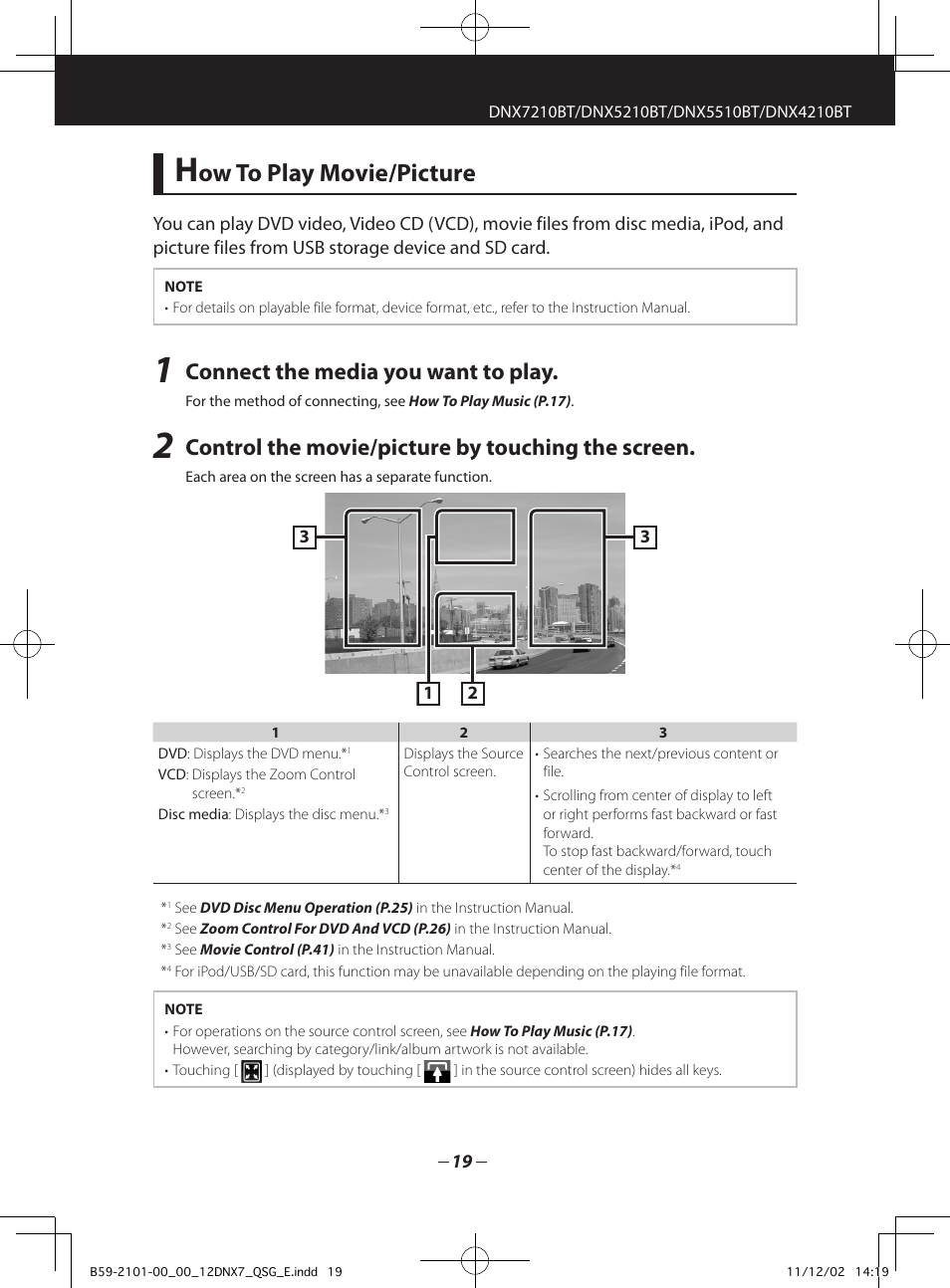 DNX7210BT/DNX5210BT/DNX5510BT/DNX4210BT

How To Play Movie/Picture

You can play DVD video, Video CD (VCD), movie files from disc media, iPod, and picture files from USB storage device and SD card.

NOTE
• For details on playable file format, device format, etc., refer to the Instruction Manual.

1 Connect the media you want to play.
For the method of connecting, see How To Play Music (P.17).

2 Control the movie/picture by touching the screen.
Each area on the screen has a separate function.

3 3

1 2

| 1 | 2 | 3 |
|---|---|---|
| DVD: Displays the DVD menu.*$^1$ VCD: Displays the Zoom Control screen.*$^2$ Disc media: Displays the disc menu.*$^3$ | Displays the Source Control screen. | • Searches the next/previous content or file. • Scrolling from center of display to left or right performs fast backward or fast forward. To stop fast backward/forward, touch center of the display.*$^4$ |

*$^1$ See DVD Disc Menu Operation (P.25) in the Instruction Manual.
*$^2$ See Zoom Control For DVD And VCD (P.26) in the Instruction Manual.
*$^3$ See Movie Control (P.41) in the Instruction Manual.
*$^4$ For iPod/USB/SD card, this function may be unavailable depending on the playing file format.

NOTE
• For operations on the source control screen, see How To Play Music (P.17). However, searching by category/link/album artwork is not available.
• Touching [ ] (displayed by touching [ ] in the source control screen) hides all keys.

– 19 –

B59-2101-00_00_12DNX7_QSG_E.indd 19 11/12/02 14:19